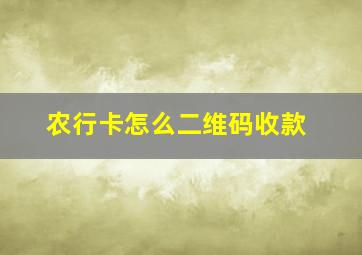 农行卡怎么二维码收款